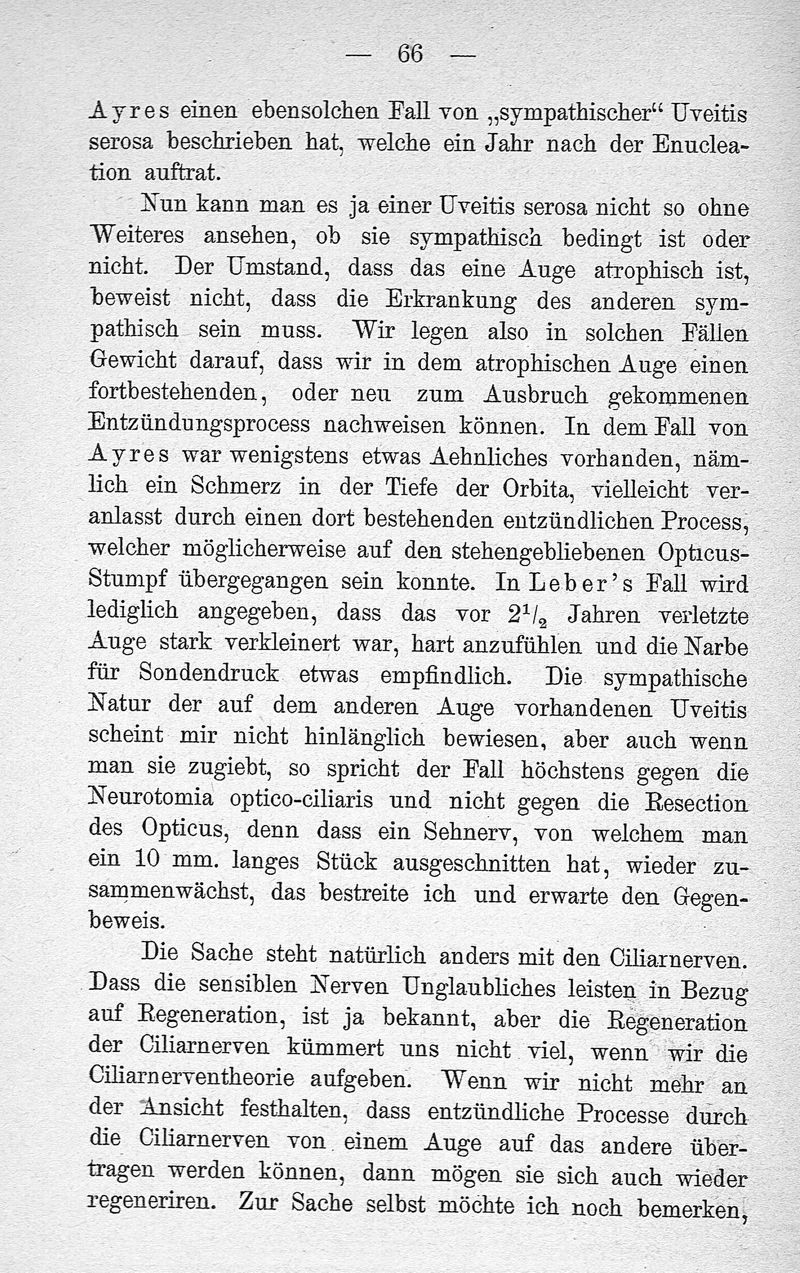 — 66 —

Ayres einen ebensolchen Fall von „sympathischer“ Uveitis serosa beschrieben hat, welche ein Jahr nach der Enucleation auftrat.

Nun kann man es ja einer Uveitis serosa nicht so ohne Weiteres ansehen, ob sie sympathisch bedingt ist oder nicht. Der Umstand, dass das eine Auge atrophisch ist, beweist nicht, dass die Erkrankung des anderen sympathisch sein muss. Wir legen also in solchen Fällen Gewicht darauf, dass wir in dem atrophischen Auge einen fortbestehenden, oder neu zum Ausbruch gekommenen Entzündungsprocess nachweisen können. In dem Fall von Ayres war wenigstens etwas Aehnliches vorhanden, nämlich ein Schmerz in der Tiefe der Orbita, vielleicht veranlasst durch einen dort bestehenden entzündlichen Process, welcher möglicherweise auf den stehengebliebenen Opticus-Stumpf übergegangen sein konnte. In Leber's Fall wird lediglich angegeben, dass das vor $2^1/_2$ Jahren verletzte Auge stark verkleinert war, hart anzufühlen und die Narbe für Sondendruck etwas empfindlich. Die sympathische Natur der auf dem anderen Auge vorhandenen Uveitis scheint mir nicht hinlänglich bewiesen, aber auch wenn man sie zugiebt, so spricht der Fall höchstens gegen die Neurotomia optico-ciliaris und nicht gegen die Resection des Opticus, denn dass ein Sehnerv, von welchem man ein 10 mm. langes Stück ausgeschnitten hat, wieder zusammenwächst, das bestreite ich und erwarte den Gegenbeweis.

Die Sache steht natürlich anders mit den Ciliarnerven. Dass die sensiblen Nerven Unglaubliches leisten in Bezug auf Regeneration, ist ja bekannt, aber die Regeneration der Ciliarnerven kümmert uns nicht viel, wenn wir die Ciliarnerventheorie aufgeben. Wenn wir nicht mehr an der Ansicht festhalten, dass entzündliche Processe durch die Ciliarnerven von einem Auge auf das andere übertragen werden können, dann mögen sie sich auch wieder regeneriren. Zur Sache selbst möchte ich noch bemerken,